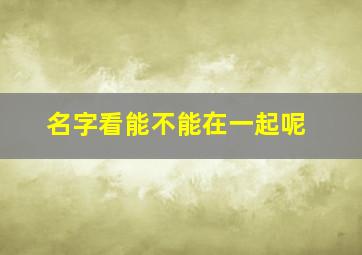 名字看能不能在一起呢